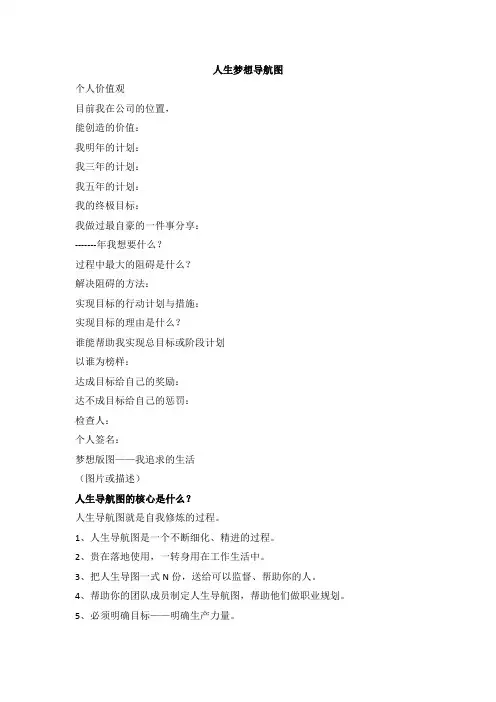 人生梦想导航图

个人价值观

目前我在公司的位置，

能创造的价值：

我明年的计划：

我三年的计划：

我五年的计划：

我的终极目标：

我做过最自豪的一件事分享：

-------年我想要什么？

过程中最大的阻碍是什么？

解决阻碍的方法：

实现目标的行动计划与措施：

实现目标的理由是什么？

谁能帮助我实现总目标或阶段计划

以谁为榜样：

达成目标给自己的奖励：

达不成目标给自己的惩罚：

检查人：

个人签名：

梦想版图——我追求的生活

（图片或描述）

人生导航图的核心是什么？

人生导航图就是自我修炼的过程。

1、人生导航图是一个不断细化、精进的过程。

2、贵在落地使用，一转身用在工作生活中。

3、把人生导图一式 N 份，送给可以监督、帮助你的人。

4、帮助你的团队成员制定人生导航图，帮助他们做职业规划。

5、必须明确目标——明确生产力量。